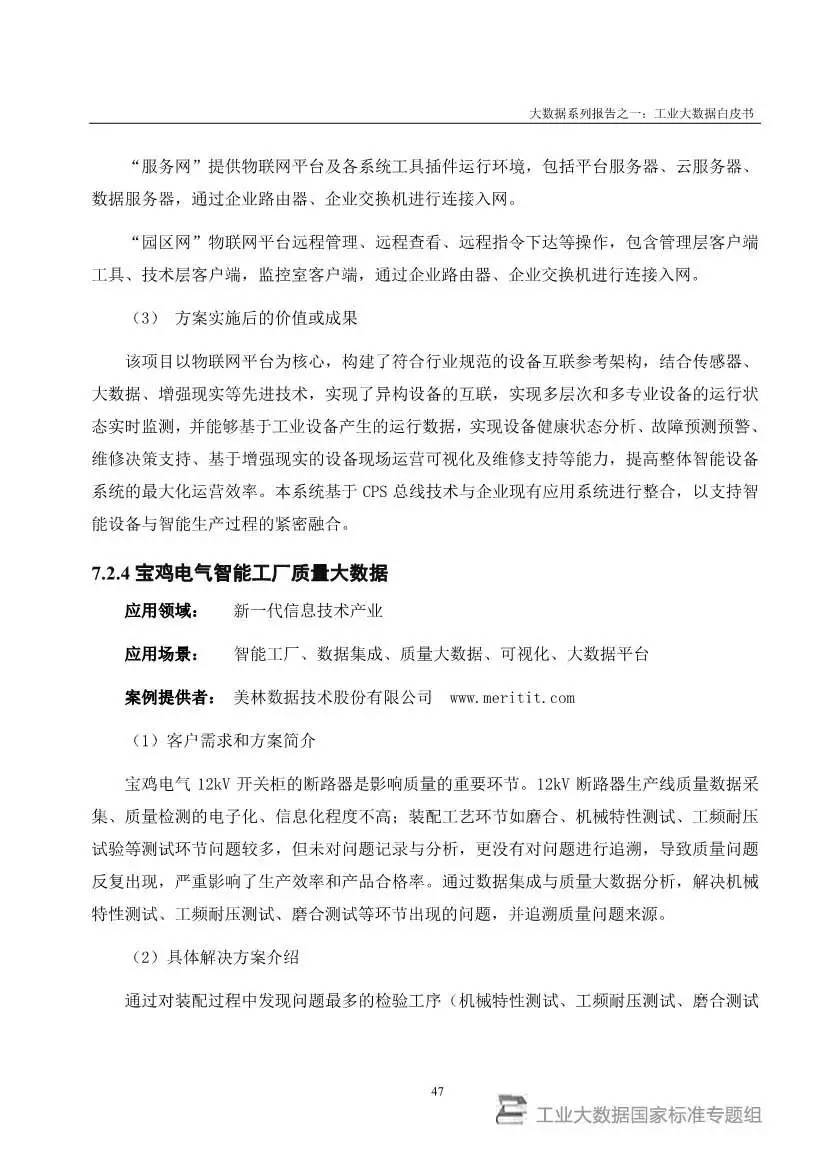 大数据系列报告之一：工业大数据白皮书

“服务网”提供物联网平台及各系统工具插件运行环境，包括平台服务器、云服务器、数据服务器，通过企业路由器、企业交换机进行连接入网。

“园区网”物联网平台远程管理、远程查看、远程指令下达等操作，包含管理层客户端工具、技术层客户端，监控室客户端，通过企业路由器、企业交换机进行连接入网。

（3） 方案实施后的价值或成果

该项目以物联网平台为核心，构建了符合行业规范的设备互联参考架构，结合传感器、大数据、增强现实等先进技术，实现了异构设备的互联，实现多层次和多专业设备的运行状态实时监测，并能够基于工业设备产生的运行数据，实现设备健康状态分析、故障预测预警、维修决策支持、基于增强现实的设备现场运营可视化及维修支持等能力，提高整体智能设备系统的最大化运营效率。本系统基于 CPS 总线技术与企业现有应用系统进行整合，以支持智能设备与智能生产过程的紧密融合。

7.2.4 宝鸡电气智能工厂质量大数据

应用领域： 新一代信息技术产业

应用场景： 智能工厂、数据集成、质量大数据、可视化、大数据平台

案例提供者： 美林数据技术股份有限公司 www.meritit.com

（1）客户需求和方案简介

宝鸡电气 12kV 开关柜的断路器是影响质量的重要环节。12kV 断路器生产线质量数据采集、质量检测的电子化、信息化程度不高；装配工艺环节如磨合、机械特性测试、工频耐压试验等测试环节问题较多，但未对问题记录与分析，更没有对问题进行追溯，导致质量问题反复出现，严重影响了生产效率和产品合格率。通过数据集成与质量大数据分析，解决机械特性测试、工频耐压测试、磨合测试等环节出现的问题，并追溯质量问题来源。

（2）具体解决方案介绍

通过对装配过程中发现问题最多的检验工序（机械特性测试、工频耐压测试、磨合测试

47

工业大数据国家标准专题组